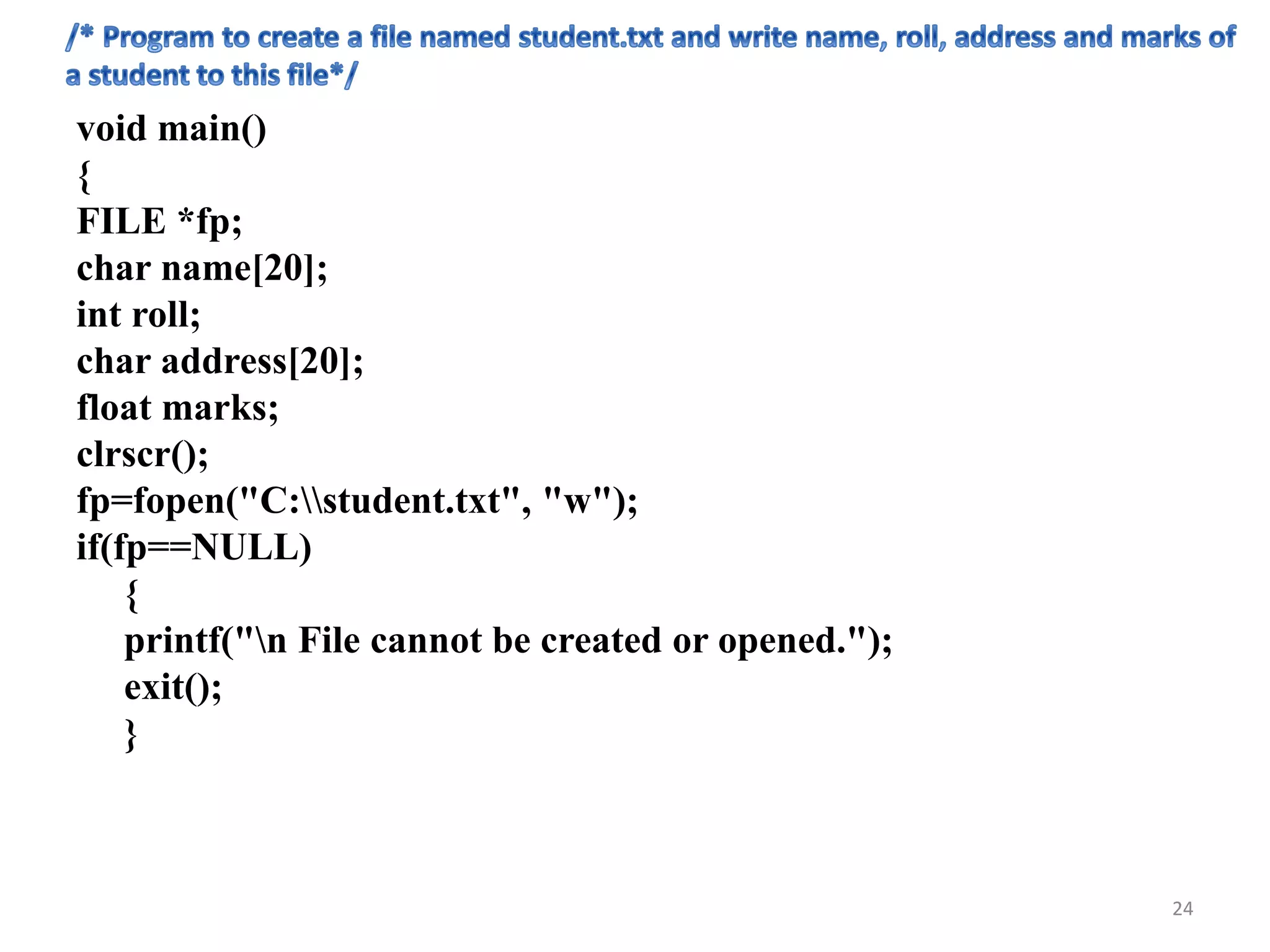 /* Program to create a file named student.txt and write name, roll, address and marks of a student to this file*/

void main()
{
FILE *fp;
char name[20];
int roll;
char address[20];
float marks;
clrscr();
fp=fopen("C:\\student.txt", "w");
if(fp==NULL)
 {
 printf("\n File cannot be created or opened.");
 exit();
 }

24